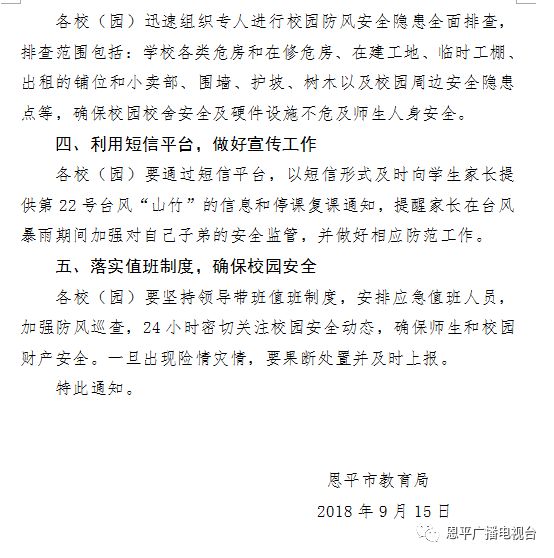 各校（园）迅速组织专人进行校园防风安全隐患全面排查，排查范围包括：学校各类危房和在修危房、在建工地、临时工棚、出租的铺位和小卖部、围墙、护坡、树木以及校园周边安全隐患点等，确保校园校舍安全及硬件设施不危及师生人身安全。

四、利用短信平台，做好宣传工作

各校（园）要通过短信平台，以短信形式及时向学生家长提供第 22 号台风“山竹”的信息和停课复课通知，提醒家长在台风暴雨期间加强对自己子弟的安全监管，并做好相应防范工作。

五、落实值班制度，确保校园安全

各校（园）要坚持领导带班值班制度，安排应急值班人员，加强防风巡查，24 小时密切关注校园安全动态，确保师生和校园财产安全。一旦出现险情灾情，要果断处置并及时上报。

特此通知。

恩平市教育局

2018 年 9 月 15 日

恩平广播电视台